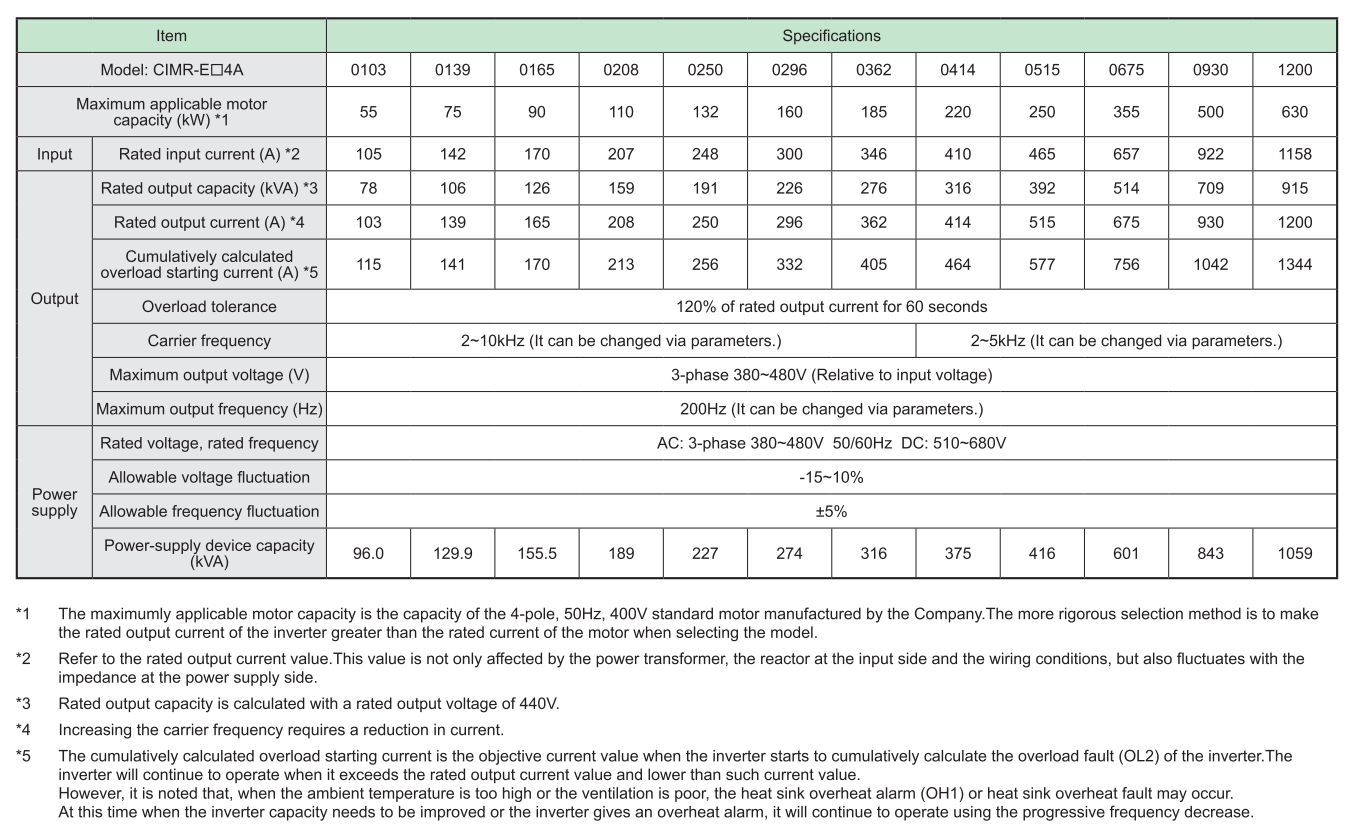 | Item | | Specifications | | | | | | | | | | | |
|---|---|---|---|---|---|---|---|---|---|---|---|---|---|
| Model: CIMR-E□4A | | 0103 | 0139 | 0165 | 0208 | 0250 | 0296 | 0362 | 0414 | 0515 | 0675 | 0930 | 1200 |
| Maximum applicable motor capacity (kW) *1 | | 55 | 75 | 90 | 110 | 132 | 160 | 185 | 220 | 250 | 355 | 500 | 630 |
| Input | Rated input current (A) *2 | 105 | 142 | 170 | 207 | 248 | 300 | 346 | 410 | 465 | 657 | 922 | 1158 |
| Output | Rated output capacity (kVA) *3 | 78 | 106 | 126 | 159 | 191 | 226 | 276 | 316 | 392 | 514 | 709 | 915 |
| Output | Rated output current (A) *4 | 103 | 139 | 165 | 208 | 250 | 296 | 362 | 414 | 515 | 675 | 930 | 1200 |
| Output | Cumulatively calculated overload starting current (A) *5 | 115 | 141 | 170 | 213 | 256 | 332 | 405 | 464 | 577 | 756 | 1042 | 1344 |
| Output | Overload tolerance | 120% of rated output current for 60 seconds | | | | | | | | | | | |
| Output | Carrier frequency | 2~10kHz (It can be changed via parameters.) | | | | | | | 2~5kHz (It can be changed via parameters.) | | | | |
| Output | Maximum output voltage (V) | 3-phase 380~480V (Relative to input voltage) | | | | | | | | | | | |
| Output | Maximum output frequency (Hz) | 200Hz (It can be changed via parameters.) | | | | | | | | | | | |
| Power supply | Rated voltage, rated frequency | AC: 3-phase 380~480V 50/60Hz DC: 510~680V | | | | | | | | | | | |
| Power supply | Allowable voltage fluctuation | -15~10% | | | | | | | | | | | |
| Power supply | Allowable frequency fluctuation | ±5% | | | | | | | | | | | |
| Power supply | Power-supply device capacity (kVA) | 96.0 | 129.9 | 155.5 | 189 | 227 | 274 | 316 | 375 | 416 | 601 | 843 | 1059 |

*1 The maximumly applicable motor capacity is the capacity of the 4-pole, 50Hz, 400V standard motor manufactured by the Company.The more rigorous selection method is to make the rated output current of the inverter greater than the rated current of the motor when selecting the model.

*2 Refer to the rated output current value.This value is not only affected by the power transformer, the reactor at the input side and the wiring conditions, but also fluctuates with the impedance at the power supply side.

*3 Rated output capacity is calculated with a rated output voltage of 440V.

*4 Increasing the carrier frequency requires a reduction in current.

*5 The cumulatively calculated overload starting current is the objective current value when the inverter starts to cumulatively calculate the overload fault (OL2) of the inverter.The inverter will continue to operate when it exceeds the rated output current value and lower than such current value.
However, it is noted that, when the ambient temperature is too high or the ventilation is poor, the heat sink overheat alarm (OH1) or heat sink overheat fault may occur.
At this time when the inverter capacity needs to be improved or the inverter gives an overheat alarm, it will continue to operate using the progressive frequency decrease.